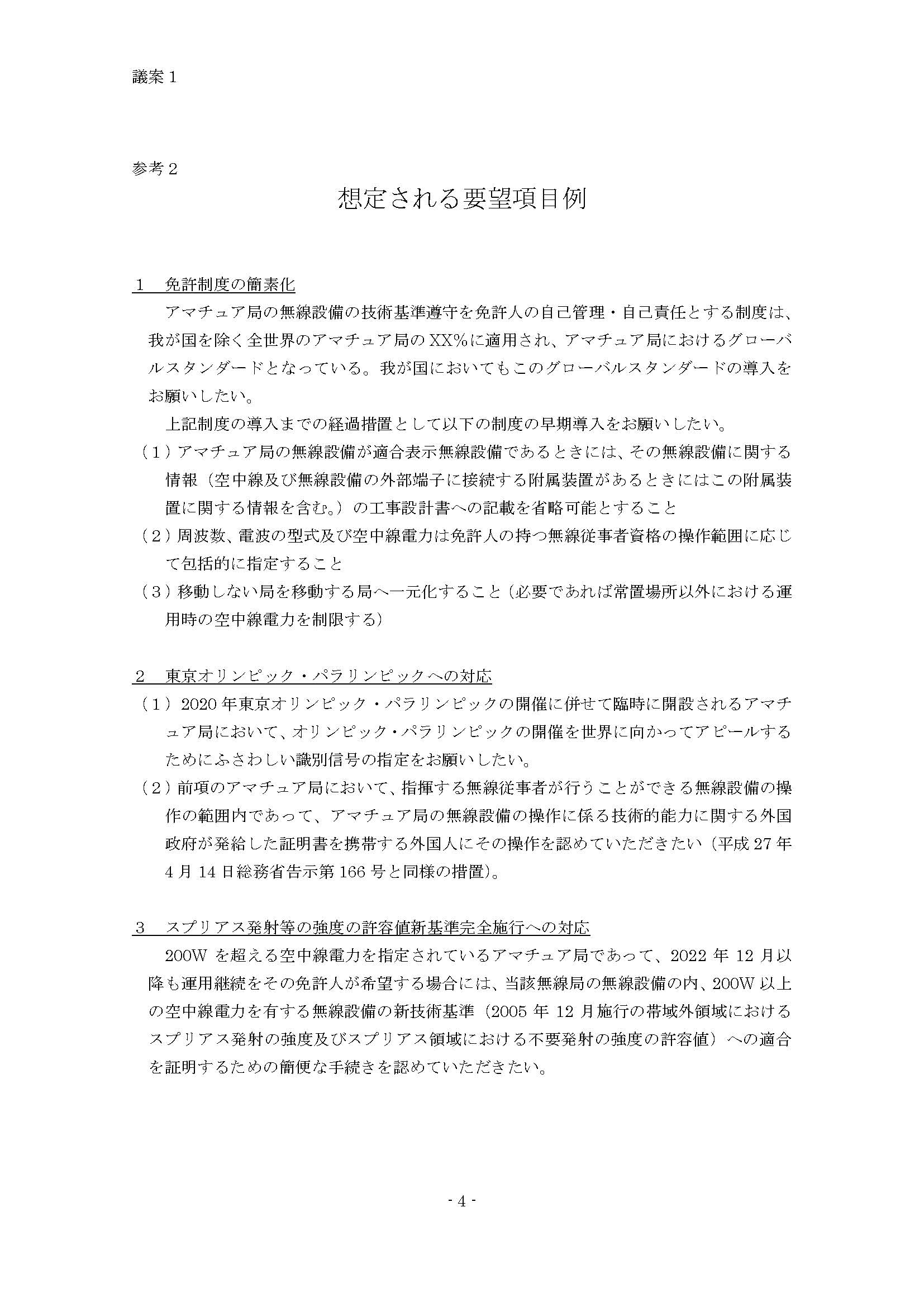 議案１

参考２

想定される要望項目例

１　免許制度の簡素化

アマチュア局の無線設備の技術基準遵守を免許人の自己管理・自己責任とする制度は、我が国を除く全世界のアマチュア局のXX%に適用され、アマチュア局におけるグローバルスタンダードとなっている。我が国においてもこのグローバルスタンダードの導入をお願いしたい。

上記制度の導入までの経過措置として以下の制度の早期導入をお願いしたい。

（１）アマチュア局の無線設備が適合表示無線設備であるときには、その無線設備に関する情報（空中線及び無線設備の外部端子に接続する附属装置があるときにはこの附属装置に関する情報を含む。）の工事設計書への記載を省略可能とすること

（２）周波数、電波の型式及び空中線電力は免許人の持つ無線従事者資格の操作範囲に応じて包括的に指定すること

（３）移動しない局を移動する局へ一元化すること（必要であれば常置場所以外における運用時の空中線電力を制限する）

２　東京オリンピック・パラリンピックへの対応

（１）2020年東京オリンピック・パラリンピックの開催に併せて臨時に開設されるアマチュア局において、オリンピック・パラリンピックの開催を世界に向かってアピールするためにふさわしい識別信号の指定をお願いしたい。

（２）前項のアマチュア局において、指揮する無線従事者が行うことができる無線設備の操作の範囲内であって、アマチュア局の無線設備の操作に係る技術的能力に関する外国政府が発給した証明書を携帯する外国人にその操作を認めていただきたい（平成27年4月14日総務省告示第166号と同様の措置）。

３　スプリアス発射等の強度の許容値新基準完全施行への対応

200Wを超える空中線電力を指定されているアマチュア局であって、2022年12月以降も運用継続をその免許人が希望する場合には、当該無線局の無線設備の内、200W以上の空中線電力を有する無線設備の新技術基準（2005年12月施行の帯域外領域におけるスプリアス発射の強度及びスプリアス領域における不要発射の強度の許容値）への適合を証明するための簡便な手続きを認めていただきたい。

- 4 -